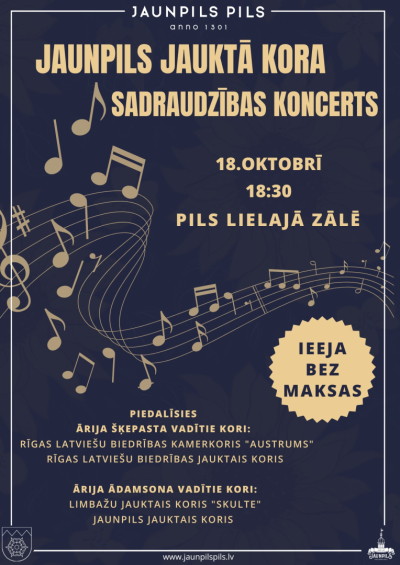 JAUNPILS PILS
anno 1301

JAUNPILS JAUKTĀ KORA
SADRAUDZĪBAS KONCERTS

18.OKTOBRĪ
18:30
PILS LIELAJĀ ZĀLĒ

IEEJA
BEZ
MAKSAS

PIEDALĪSIES
ĀRIJA ŠĶEPASTA VADĪTIE KORI:
RĪGAS LATVIEŠU BIEDRĪBAS KAMERKORIS "AUSTRUMS"
RĪGAS LATVIEŠU BIEDRĪBAS JAUKTAIS KORIS

ĀRIJA ĀDAMSONA VADĪTIE KORI:
LIMBAŽU JAUKTAIS KORIS "SKULTE"
JAUNPILS JAUKTAIS KORIS

www.jaunpilspils.lv

JAUNPILS